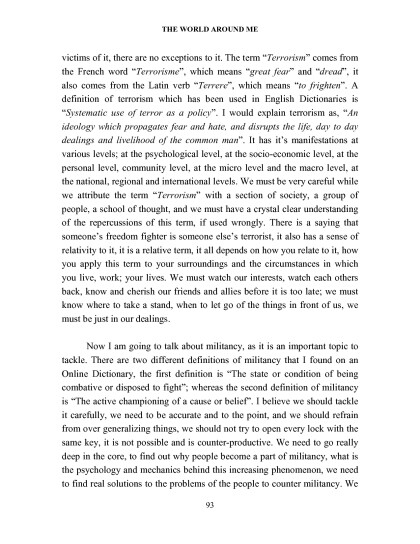 THE WORLD AROUND ME

victims of it, there are no exceptions to it. The term "Terrorism" comes from the French word "Terrorisme", which means "great fear" and "dread", it also comes from the Latin verb "Terrere", which means "to frighten". A definition of terrorism which has been used in English Dictionaries is "Systematic use of terror as a policy". I would explain terrorism as, "An ideology which propagates fear and hate, and disrupts the life, day to day dealings and livelihood of the common man". It has it's manifestations at various levels; at the psychological level, at the socio-economic level, at the personal level, community level, at the micro level and the macro level, at the national, regional and international levels. We must be very careful while we attribute the term "Terrorism" with a section of society, a group of people, a school of thought, and we must have a crystal clear understanding of the repercussions of this term, if used wrongly. There is a saying that someone's freedom fighter is someone else's terrorist, it also has a sense of relativity to it, it is a relative term, it all depends on how you relate to it, how you apply this term to your surroundings and the circumstances in which you live, work; your lives. We must watch our interests, watch each others back, know and cherish our friends and allies before it is too late; we must know where to take a stand, when to let go of the things in front of us, we must be just in our dealings.

Now I am going to talk about militancy, as it is an important topic to tackle. There are two different definitions of militancy that I found on an Online Dictionary, the first definition is "The state or condition of being combative or disposed to fight"; whereas the second definition of militancy is "The active championing of a cause or belief". I believe we should tackle it carefully, we need to be accurate and to the point, and we should refrain from over generalizing things, we should not try to open every lock with the same key, it is not possible and is counter-productive. We need to go really deep in the core, to find out why people become a part of militancy, what is the psychology and mechanics behind this increasing phenomenon, we need to find real solutions to the problems of the people to counter militancy. We

93